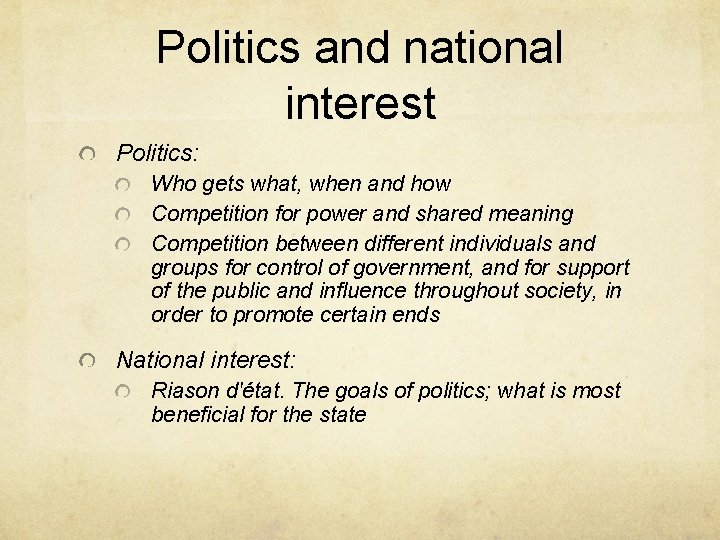 Politics and national interest

Politics:

Who gets what, when and how

Competition for power and shared meaning

Competition between different individuals and groups for control of government, and for support of the public and influence throughout society, in order to promote certain ends

National interest:

Riason d'état. The goals of politics; what is most beneficial for the state